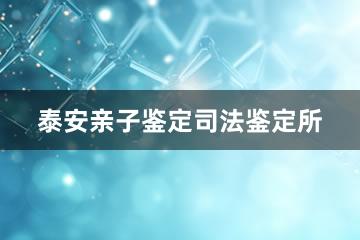 泰安亲子鉴定司法鉴定所